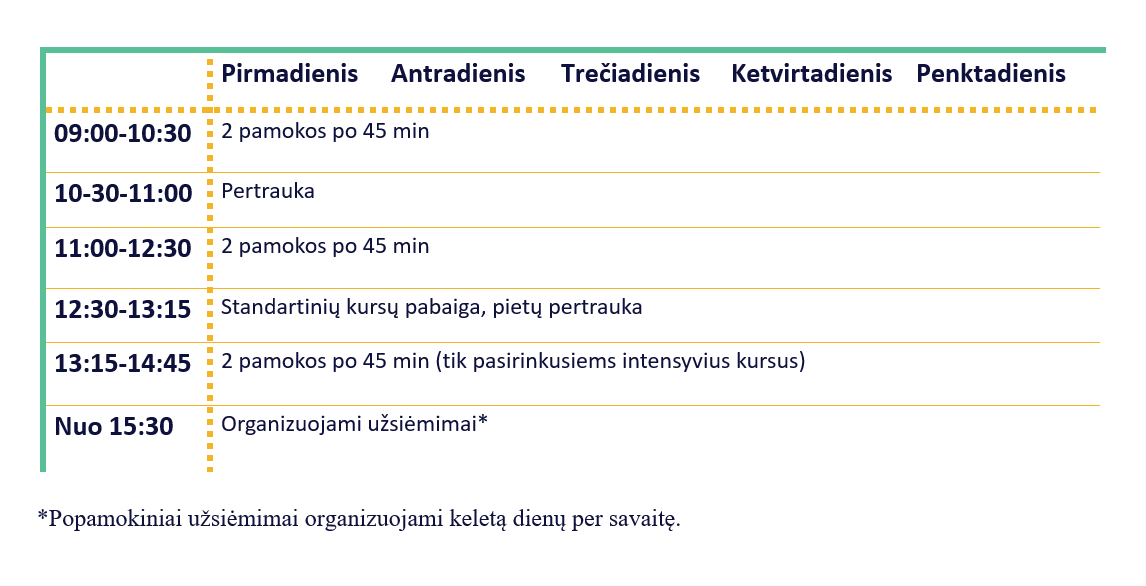 |  | Pirmadienis | Antradienis | Trečiadienis | Ketvirtadienis | Penktadienis |
|---|---|---|---|---|---|
| 09:00-10:30 | 2 pamokos po 45 min | | | | |
| 10-30-11:00 | Pertrauka | | | | |
| 11:00-12:30 | 2 pamokos po 45 min | | | | |
| 12:30-13:15 | Standartinių kursų pabaiga, pietų pertrauka | | | | |
| 13:15-14:45 | 2 pamokos po 45 min (tik pasirinkusiems intensyvius kursus) | | | | |
| Nuo 15:30 | Organizuojami užsiėmimai* | | | | |

*Popamokiniai užsiėmimai organizuojami keletą dienų per savaitę.